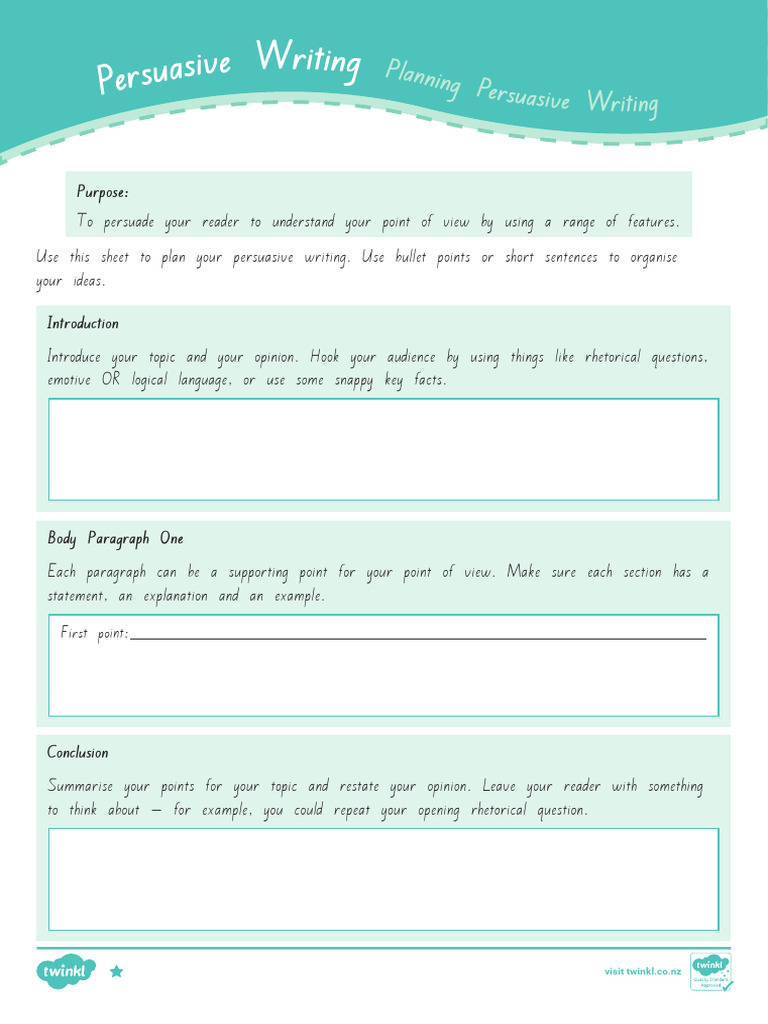 Persuasive Writing Planning Persuasive Writing

Purpose:
To persuade your reader to understand your point of view by using a range of features.

Use this sheet to plan your persuasive writing. Use bullet points or short sentences to organise your ideas.

Introduction

Introduce your topic and your opinion. Hook your audience by using things like rhetorical questions, emotive OR logical language, or use some snappy key facts.

Body Paragraph One

Each paragraph can be a supporting point for your point of view. Make sure each section has a statement, an explanation and an example.

First point:

Conclusion

Summarise your points for your topic and restate your opinion. Leave your reader with something to think about – for example, you could repeat your opening rhetorical question.

twinkl

visit twinkl.co.nz

twinkl Quality Standard Approved